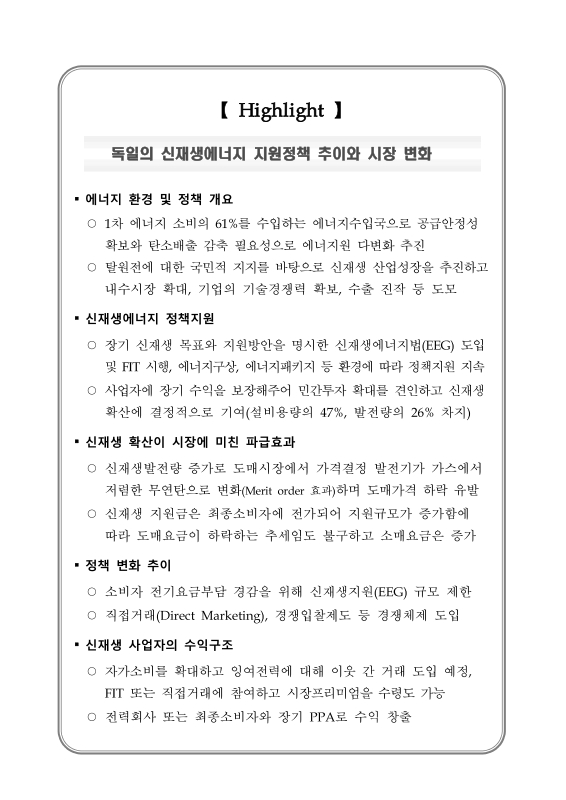 【 Highlight 】

독일의 신재생에너지 지원정책 추이와 시장 변화

▪ 에너지 환경 및 정책 개요

○ 1차 에너지 소비의 61%를 수입하는 에너지수입국으로 공급안정성 확보와 탄소배출 감축 필요성으로 에너지원 다변화 추진

○ 탈원전에 대한 국민적 지지를 바탕으로 신재생 산업성장을 추진하고 내수시장 확대, 기업의 기술경쟁력 확보, 수출 진작 등 도모

▪ 신재생에너지 정책지원

○ 장기 신재생 목표와 지원방안을 명시한 신재생에너지법(EEG) 도입 및 FIT 시행, 에너지구상, 에너지패키지 등 환경에 따라 정책지원 지속

○ 사업자에 장기 수익을 보장해주어 민간투자 확대를 견인하고 신재생 확산에 결정적으로 기여(설비용량의 47%, 발전량의 26% 차지)

▪ 신재생 확산이 시장에 미친 파급효과

○ 신재생발전량 증가로 도매시장에서 가격결정 발전기가 가스에서 저렴한 무연탄으로 변화(Merit order 효과)하며 도매가격 하락 유발

○ 신재생 지원금은 최종소비자에 전가되어 지원규모가 증가함에 따라 도매요금이 하락하는 추세임도 불구하고 소매요금은 증가

▪ 정책 변화 추이

○ 소비자 전기요금부담 경감을 위해 신재생지원(EEG) 규모 제한

○ 직접거래(Direct Marketing), 경쟁입찰제도 등 경쟁체제 도입

▪ 신재생 사업자의 수익구조

○ 자가소비를 확대하고 잉여전력에 대해 이웃 간 거래 도입 예정, FIT 또는 직접거래에 참여하고 시장프리미엄을 수령도 가능

○ 전력회사 또는 최종소비자와 장기 PPA로 수익 창출